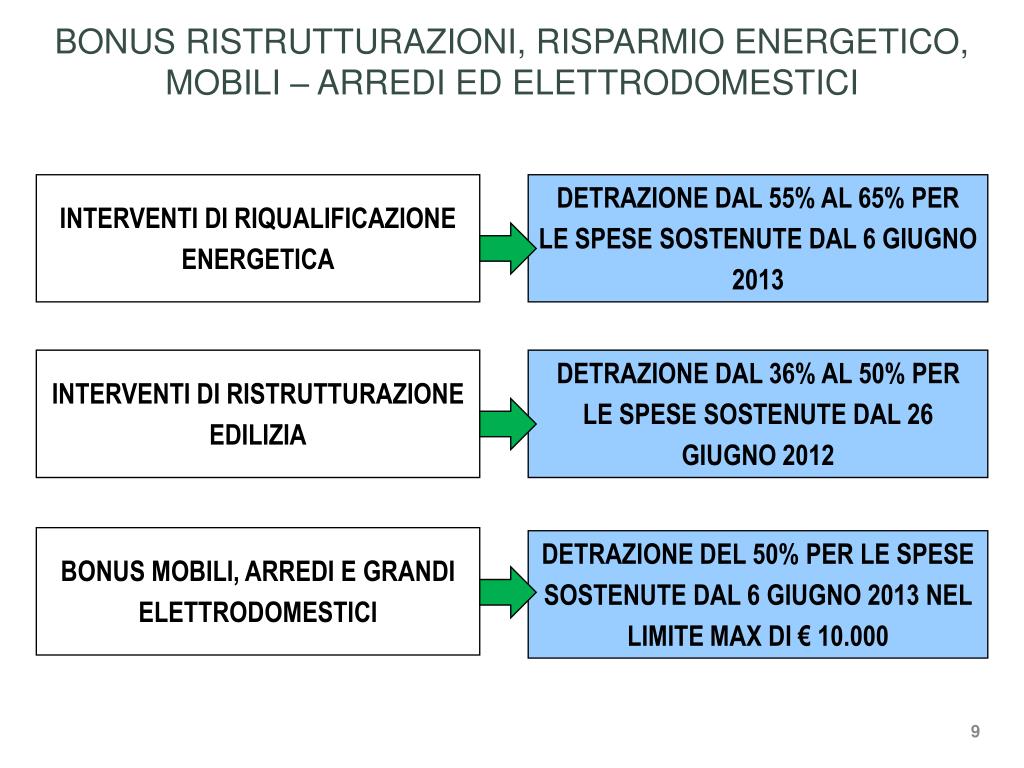 BONUS RISTRUTTURAZIONI, RISPARMIO ENERGETICO, MOBILI – ARREDI ED ELETTRODOMESTICI

INTERVENTI DI RIQUALIFICAZIONE ENERGETICA

DETRAZIONE DAL 55% AL 65% PER LE SPESE SOSTENUTE DAL 6 GIUGNO 2013

INTERVENTI DI RISTRUTTURAZIONE EDILIZIA

DETRAZIONE DAL 36% AL 50% PER LE SPESE SOSTENUTE DAL 26 GIUGNO 2012

BONUS MOBILI, ARREDI E GRANDI ELETTRODOMESTICI

DETRAZIONE DEL 50% PER LE SPESE SOSTENUTE DAL 6 GIUGNO 2013 NEL LIMITE MAX DI € 10.000

9